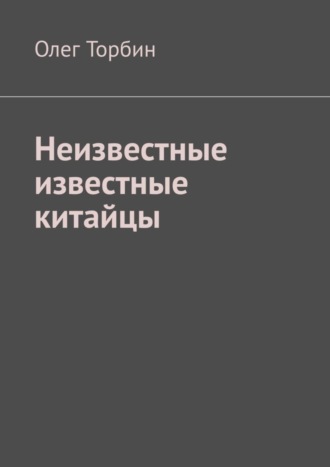 Олег Торбин

Неизвестные известные китайцы